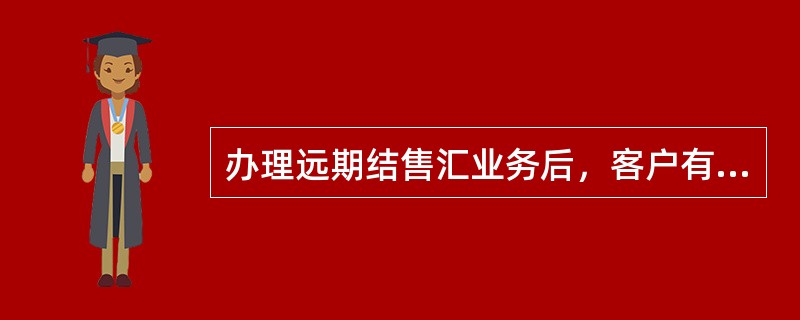 办理远期结售汇业务后，客户有...